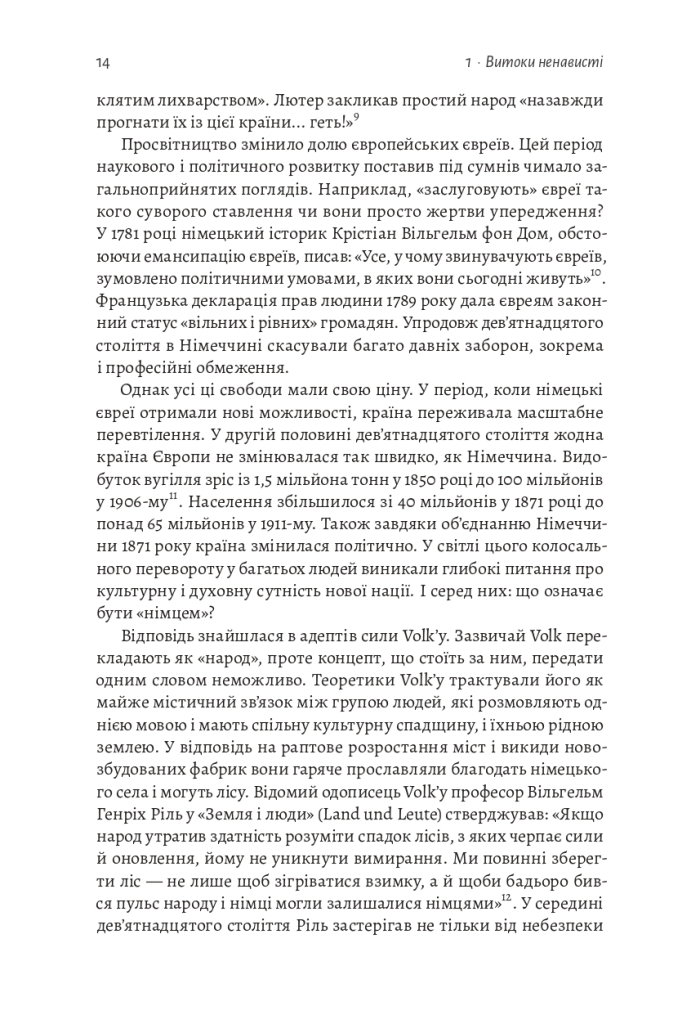 14

1 · Витоки ненависті

клятим лихварством». Лютер закликав простий народ «назавжди прогнати їх із цієї країни... геть!»$^{9}$

Просвітництво змінило долю європейських євреїв. Цей період наукового і політичного розвитку поставив під сумнів чимало загальноприйнятих поглядів. Наприклад, «заслуговують» євреї такого суворого ставлення чи вони просто жертви упередження? У 1781 році німецький історик Крістіан Вільгельм фон Дом, обстоюючи емансипацію євреїв, писав: «Усе, у чому звинувачують євреїв, зумовлено політичними умовами, в яких вони сьогодні живуть»$^{10}$. Французька декларація прав людини 1789 року дала євреям законний статус «вільних і рівних» громадян. Упродовж дев'ятнадцятого століття в Німеччині скасували багато давніх заборон, зокрема і професійні обмеження.

Однак усі ці свободи мали свою ціну. У період, коли німецькі євреї отримали нові можливості, країна переживала масштабне перевтілення. У другій половині дев'ятнадцятого століття жодна країна Європи не змінювалася так швидко, як Німеччина. Видобуток вугілля зріс із 1,5 мільйона тонн у 1850 році до 100 мільйонів у 1906-му$^{11}$. Населення збільшилося зі 40 мільйонів у 1871 році до понад 65 мільйонів у 1911-му. Також завдяки об'єднанню Німеччини 1871 року країна змінилася політично. У світлі цього колосального перевороту у багатьох людей виникали глибокі питання про культурну і духовну сутність нової нації. І серед них: що означає бути «німцем»?

Відповідь знайшлася в адептів сили Volk'у. Зазвичай Volk перекладають як «народ», проте концепт, що стоїть за ним, передати одним словом неможливо. Теоретики Volk'у трактували його як майже містичний зв'язок між групою людей, які розмовляють однією мовою і мають спільну культурну спадщину, і їхньою рідною землею. У відповідь на раптове розростання міст і викиди новозбудованих фабрик вони гаряче прославляли благодать німецького села і могуть лісу. Відомий одописець Volk'у професор Вільгельм Генріх Ріль у «Земля і люди» (Land und Leute) стверджував: «Якщо народ утратив здатність розуміти спадок лісів, з яких черпає сили й оновлення, йому не уникнути вимирання. Ми повинні зберегти ліс — не лише щоб зігріватися взимку, а й щоби бадьоро бився пульс народу і німці могли залишалися німцями»$^{12}$. У середині дев'ятнадцятого століття Ріль застерігав не тільки від небезпеки